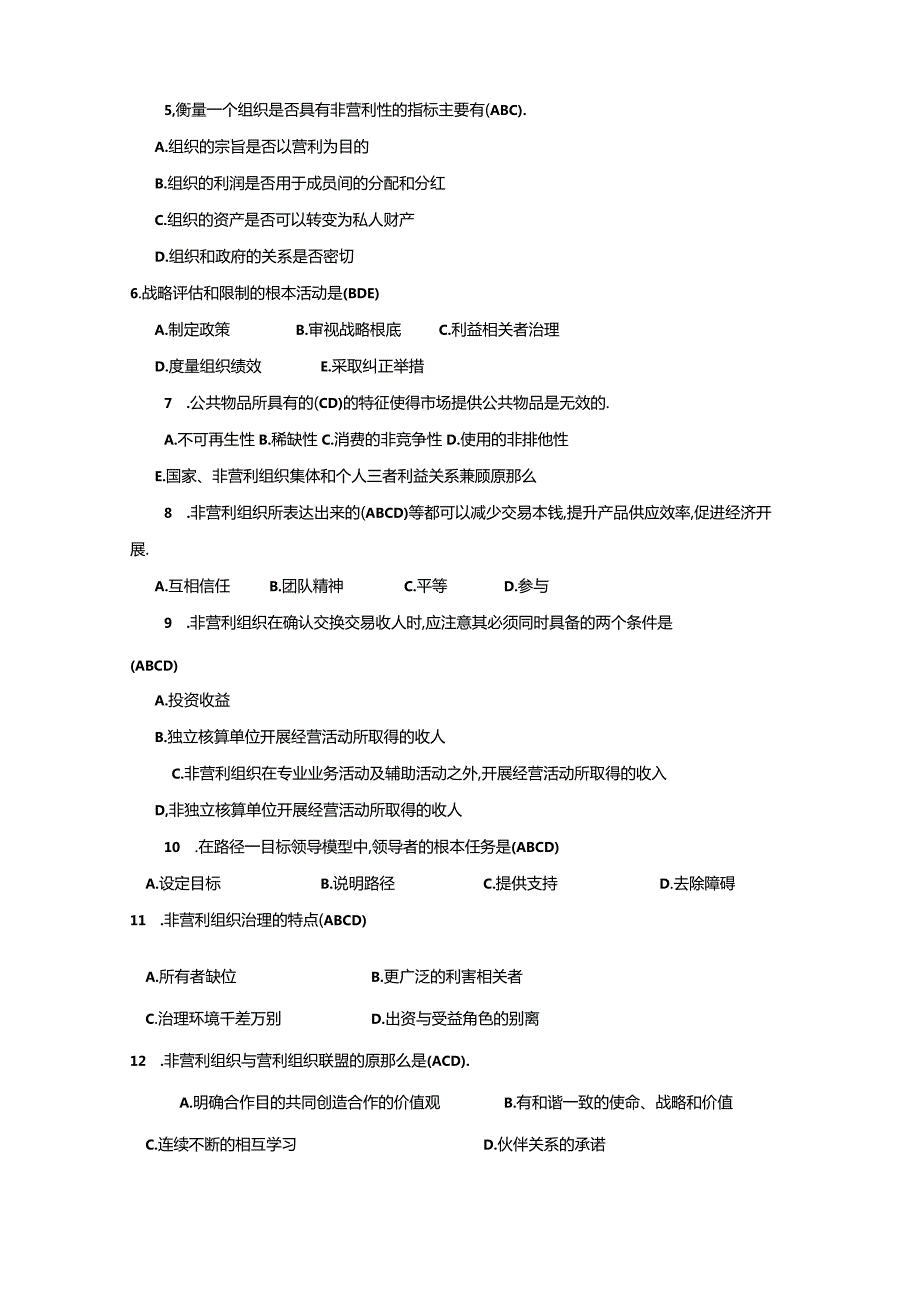 5,衡量一个组织是否具有非营利性的指标主要有(ABC).

A.组织的宗旨是否以营利为目的

B.组织的利润是否用于成员间的分配和分红

C.组织的资产是否可以转变为私人财产

D.组织和政府的关系是否密切

6.战略评估和限制的根本活动是(BDE)

A.制定政策　B.审视战略根底　C.利益相关者治理

D.度量组织绩效　E.采取纠正举措

7　.公共物品所具有的(CD)的特征使得市场提供公共物品是无效的.

A.不可再生性 B.稀缺性 C.消费的非竞争性 D.使用的非排他性

E.国家、非营利组织集体和个人三者利益关系兼顾原那么

8　.非营利组织所表达出来的(ABCD)等都可以减少交易本钱,提升产品供应效率,促进经济开展.

A.互相信任　B.团队精神　C.平等　D.参与

9　.非营利组织在确认交换交易收人时,应注意其必须同时具备的两个条件是

(ABCD)

A.投资收益

B.独立核算单位开展经营活动所取得的收人

C.非营利组织在专业业务活动及辅助活动之外,开展经营活动所取得的收入

D,非独立核算单位开展经营活动所取得的收人

10　.在路径一目标领导模型中,领导者的根本任务是(ABCD)

A.设定目标　B.说明路径　C.提供支持　D.去除障碍

11　.非营利组织治理的特点(ABCD)

A.所有者缺位　B.更广泛的利害相关者

C.治理环境千差万别　D.出资与受益角色的别离

12　.非营利组织与营利组织联盟的原那么是(ACD).

A.明确合作目的共同创造合作的价值观　B.有和谐一致的使命、战略和价值

C.连续不断的相互学习　D.伙伴关系的承诺